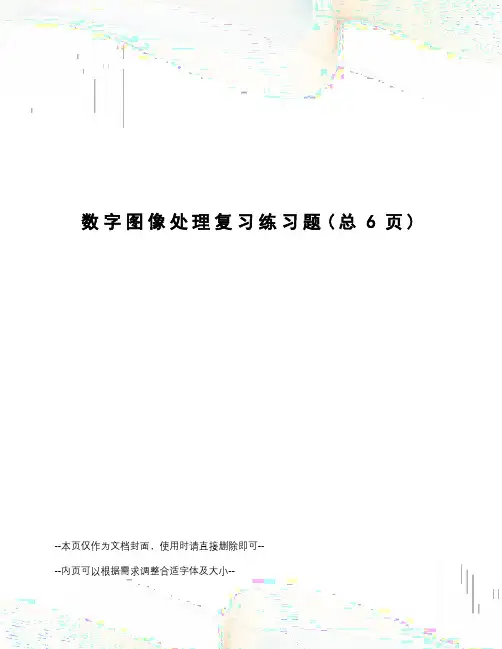 数字图像处理复习练习题（总6页）

--本页仅作为文档封面，使用时请直接删除即可--

--内页可以根据需求调整合适字体及大小--